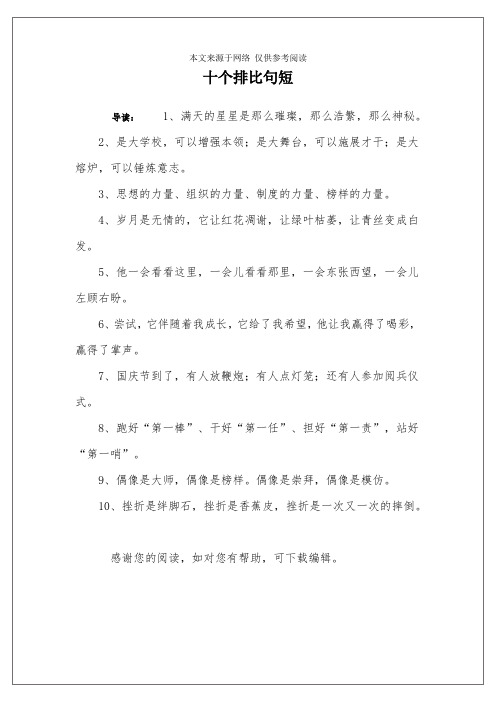 本文来源于网络 仅供参考阅读

十个排比句短

导读： 1、满天的星星是那么璀璨，那么浩繁，那么神秘。

2、是大学校，可以增强本领；是大舞台，可以施展才干；是大熔炉，可以锤炼意志。

3、思想的力量、组织的力量、制度的力量、榜样的力量。

4、岁月是无情的，它让红花凋谢，让绿叶枯萎，让青丝变成白发。

5、他一会看看这里，一会儿看看那里，一会东张西望，一会儿左顾右盼。

6、尝试，它伴随着我成长，它给了我希望，他让我赢得了喝彩，赢得了掌声。

7、国庆节到了，有人放鞭炮；有人点灯笼；还有人参加阅兵仪式。

8、跑好“第一棒”、干好“第一任”、担好“第一责”，站好“第一哨”。

9、偶像是大师，偶像是榜样。偶像是崇拜，偶像是模仿。

10、挫折是绊脚石，挫折是香蕉皮，挫折是一次又一次的摔倒。

感谢您的阅读，如对您有帮助，可下载编辑。